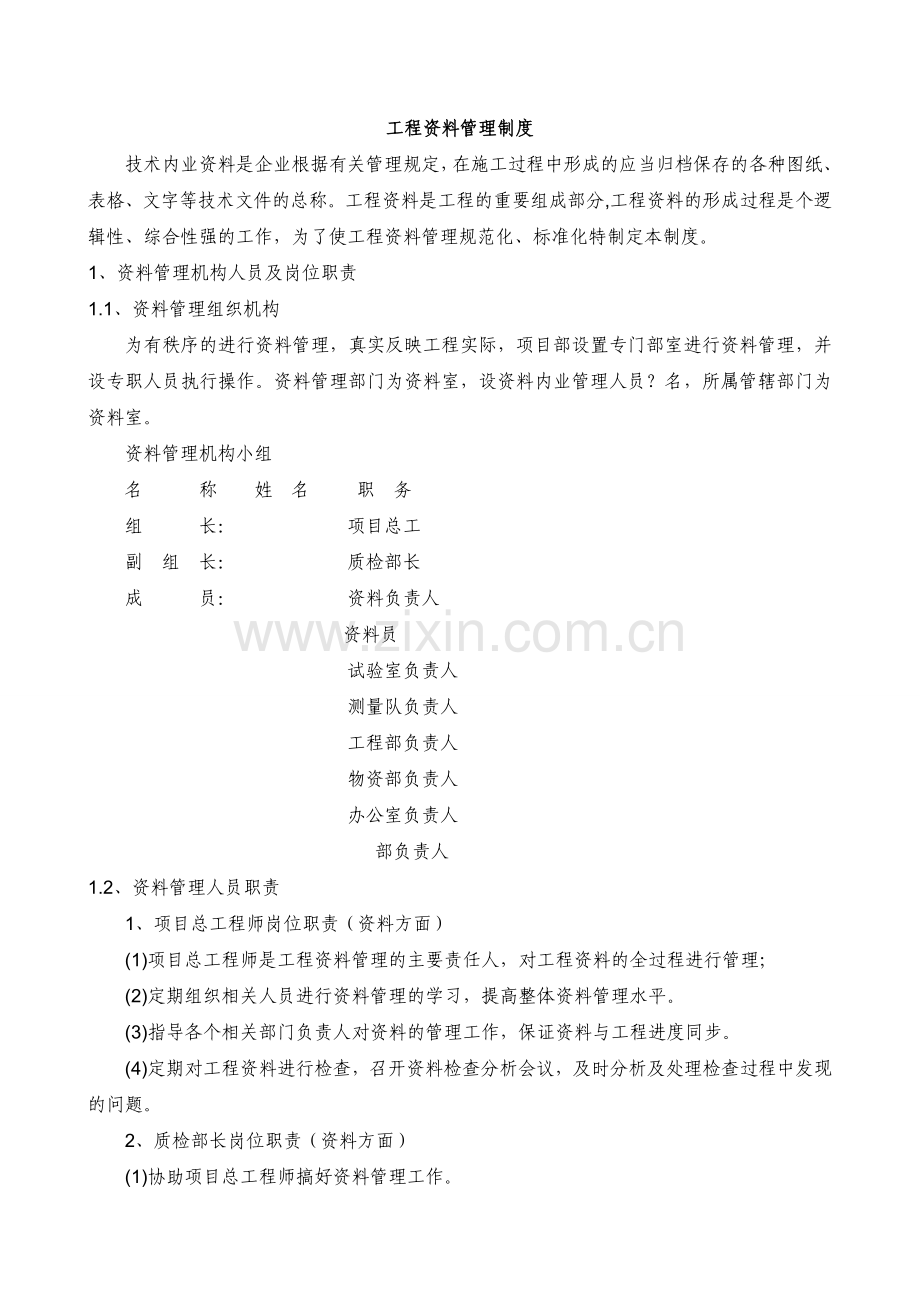 工程资料管理制度

技术内业资料是企业根据有关管理规定，在施工过程中形成的应当归档保存的各种图纸、表格、文字等技术文件的总称。工程资料是工程的重要组成部分,工程资料的形成过程是个逻辑性、综合性强的工作，为了使工程资料管理规范化、标准化特制定本制度。

1、资料管理机构人员及岗位职责

1.1、资料管理组织机构

为有秩序的进行资料管理，真实反映工程实际，项目部设置专门部室进行资料管理，并设专职人员执行操作。资料管理部门为资料室，设资料内业管理人员？名，所属管辖部门为资料室。

资料管理机构小组

名 称 姓 名 职 务

组 长: 项目总工

副 组 长: 质检部长

成 员: 资料负责人

资料员

试验室负责人

测量队负责人

工程部负责人

物资部负责人

办公室负责人

部负责人

1.2、资料管理人员职责

1、项目总工程师岗位职责（资料方面）

(1)项目总工程师是工程资料管理的主要责任人，对工程资料的全过程进行管理;

(2)定期组织相关人员进行资料管理的学习，提高整体资料管理水平。

(3)指导各个相关部门负责人对资料的管理工作，保证资料与工程进度同步。

(4)定期对工程资料进行检查，召开资料检查分析会议，及时分析及处理检查过程中发现的问题。

2、质检部长岗位职责（资料方面）

(1)协助项目总工程师搞好资料管理工作。

www.zixin.com.cn